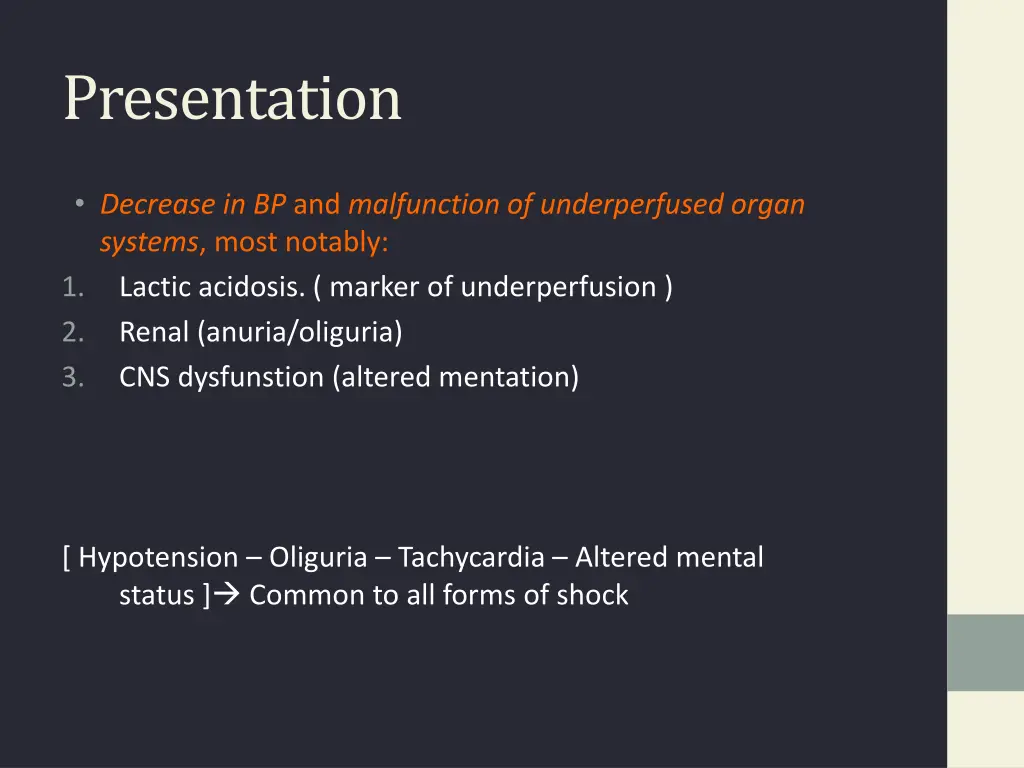 Presentation

• Decrease in BP and malfunction of underperfused organ systems, most notably:
1. Lactic acidosis. ( marker of underperfusion )
2. Renal (anuria/oliguria)
3. CNS dysfunstion (altered mentation)

[ Hypotension – Oliguria – Tachycardia – Altered mental status ]→ Common to all forms of shock